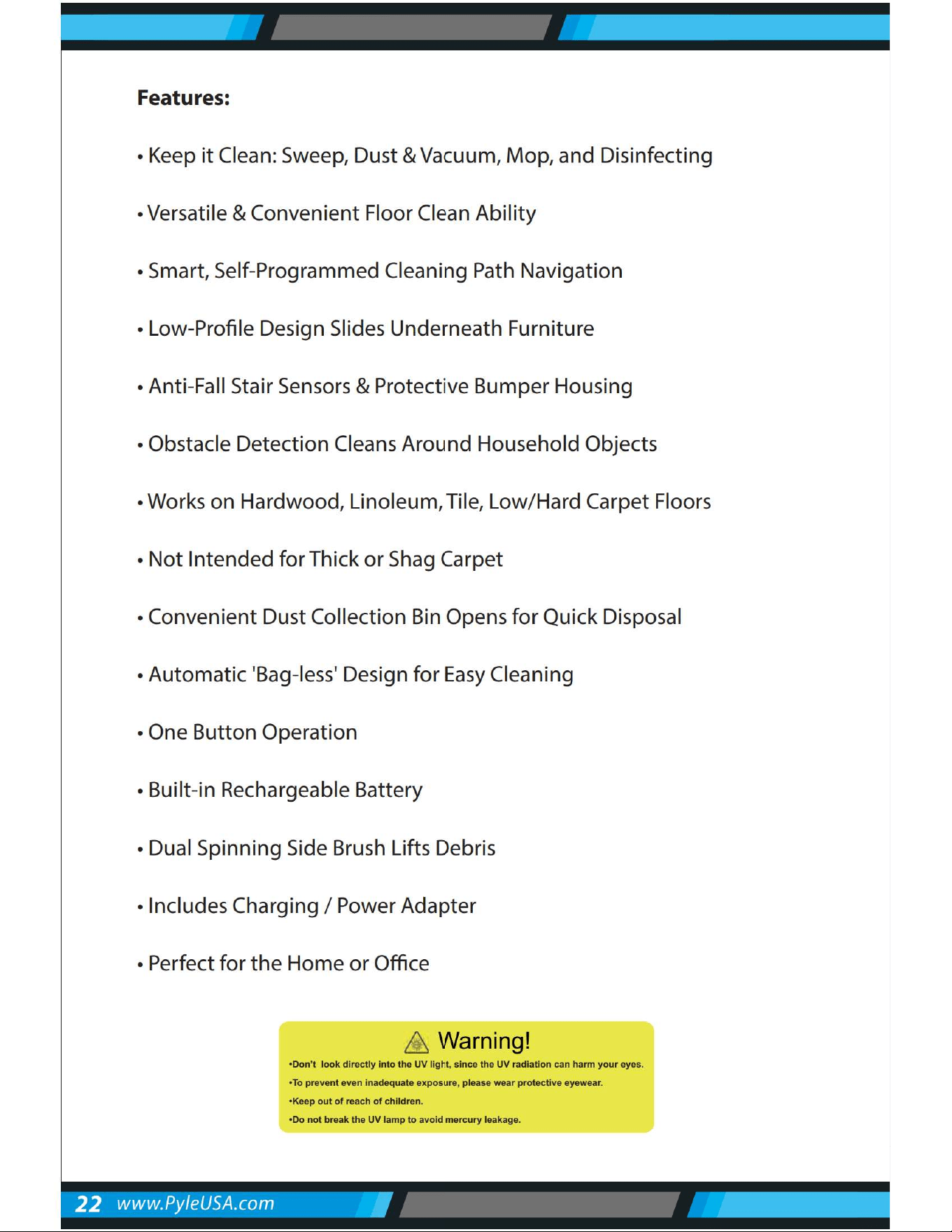 Features:

• Keep it Clean: Sweep, Dust & Vacuum, Mop, and Disinfecting

• Versatile & Convenient Floor Clean Ability

• Smart, Self-Programmed Cleaning Path Navigation

• Low-Profile Design Slides Underneath Furniture

• Anti-Fall Stair Sensors & Protective Bumper Housing

• Obstacle Detection Cleans Around Household Objects

• Works on Hardwood, Linoleum, Tile, Low/Hard Carpet Floors

• Not Intended for Thick or Shag Carpet

• Convenient Dust Collection Bin Opens for Quick Disposal

• Automatic 'Bag-less' Design for Easy Cleaning

• One Button Operation

• Built-in Rechargeable Battery

• Dual Spinning Side Brush Lifts Debris

• Includes Charging / Power Adapter

• Perfect for the Home or Office

Warning!

•Don't look directly into the UV light, since the UV radiation can harm your eyes.

•To prevent even inadequate exposure, please wear protective eyewear.

•Keep out of reach of children.

•Do not break the UV lamp to avoid mercury leakage.

22 www.PyleUSA.com